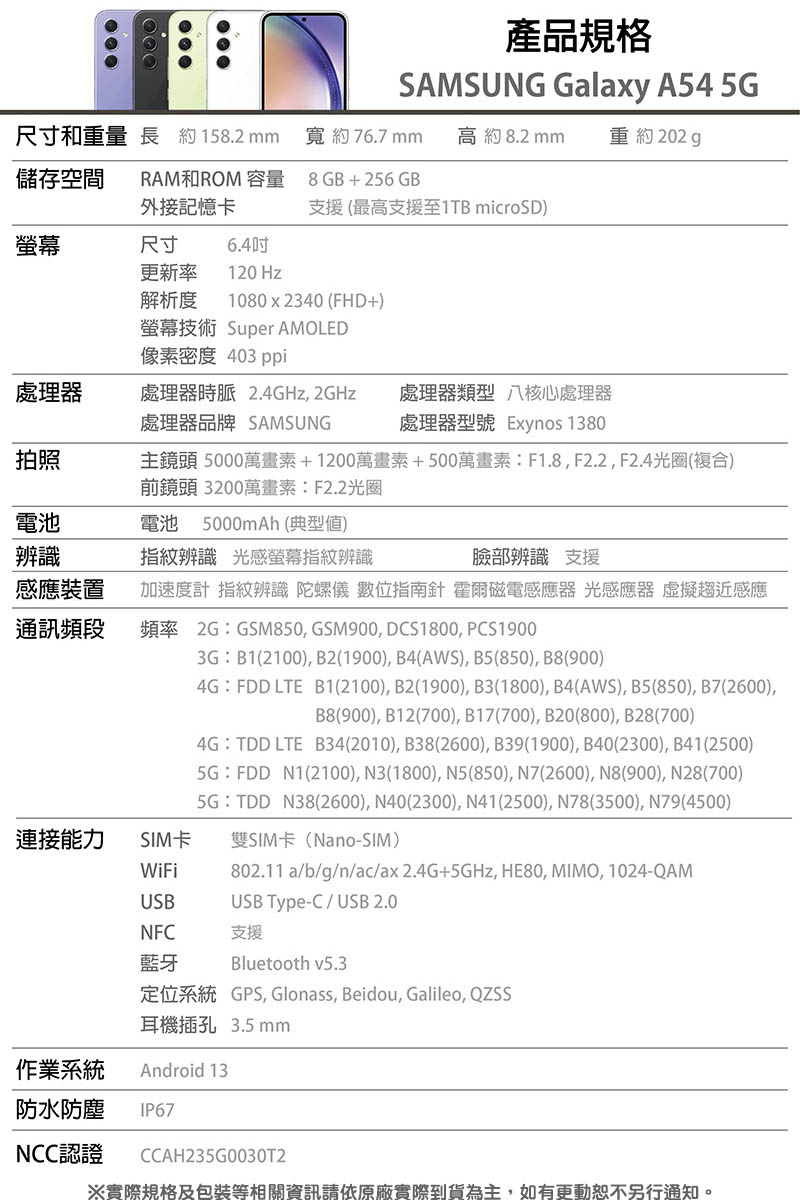 產品規格
SAMSUNG Galaxy A54 5G

尺寸和重量 長 約 158.2 mm 寬 約 76.7 mm 高 約 8.2 mm 重 約 202 g

儲存空間 RAM和ROM 容量 8 GB + 256 GB
外接記憶卡 支援 (最高支援至1TB microSD)

螢幕 尺寸 6.4吋
更新率 120 Hz
解析度 1080 x 2340 (FHD+)
螢幕技術 Super AMOLED
像素密度 403 ppi

處理器 處理器時脈 2.4GHz, 2GHz 處理器類型 八核心處理器
處理器品牌 SAMSUNG 處理器型號 Exynos 1380

拍照 主鏡頭 5000萬畫素 + 1200萬畫素 + 500萬畫素：F1.8 , F2.2 , F2.4光圈(複合)
前鏡頭 3200萬畫素：F2.2光圈

電池 電池 5000mAh (典型值)

辨識 指紋辨識 光感螢幕指紋辨識 臉部辨識 支援

感應裝置 加速度計 指紋辨識 陀螺儀 數位指南針 霍爾磁電感應器 光感應器 虛擬趨近感應

通訊頻段 頻率 2G：GSM850, GSM900, DCS1800, PCS1900
3G：B1(2100), B2(1900), B4(AWS), B5(850), B8(900)
4G：FDD LTE B1(2100), B2(1900), B3(1800), B4(AWS), B5(850), B7(2600), B8(900), B12(700), B17(700), B20(800), B28(700)
4G：TDD LTE B34(2010), B38(2600), B39(1900), B40(2300), B41(2500)
5G：FDD N1(2100), N3(1800), N5(850), N7(2600), N8(900), N28(700)
5G：TDD N38(2600), N40(2300), N41(2500), N78(3500), N79(4500)

連接能力 SIM卡 雙SIM卡（Nano-SIM）
WiFi 802.11 a/b/g/n/ac/ax 2.4G+5GHz, HE80, MIMO, 1024-QAM
USB USB Type-C / USB 2.0
NFC 支援
藍牙 Bluetooth v5.3
定位系統 GPS, Glonass, Beidou, Galileo, QZSS
耳機插孔 3.5 mm

作業系統 Android 13

防水防塵 IP67

NCC認證 CCAH235G0030T2

※實際規格及包裝等相關資訊請依原廠實際到貨為主，如有更動恕不另行通知。